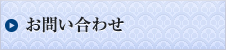 お問い合わせ